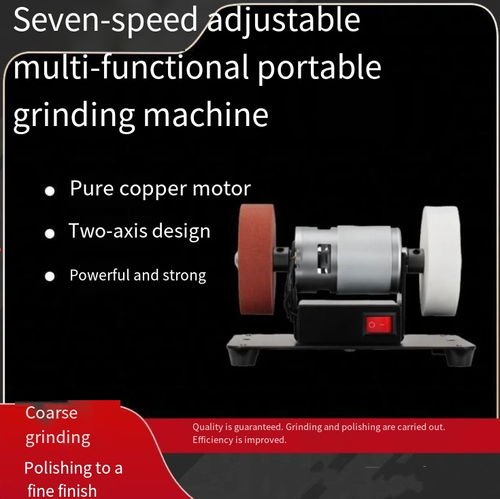 Seven-speed adjustable multi-functional portable grinding machine

• Pure copper motor
• Two-axis design
• Powerful and strong

Coarse grinding

Polishing to a fine finish

Quality is guaranteed. Grinding and polishing are carried out. Efficiency is improved.